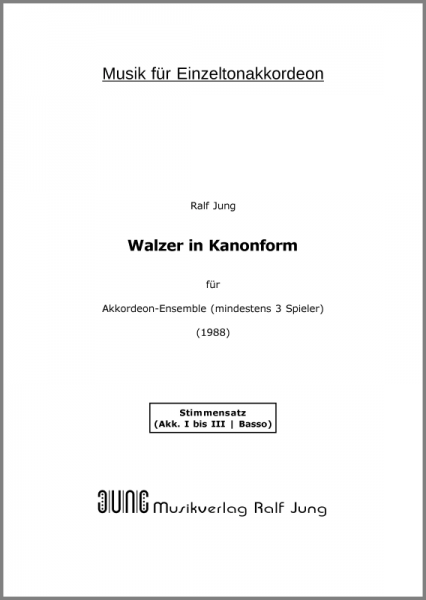 Musik für Einzeltonakkordeon

Ralf Jung

Walzer in Kanonform

für

Akkordeon-Ensemble (mindestens 3 Spieler)

(1988)

Stimmensatz
(Akk. I bis III | Basso)

JUNG Musikverlag Ralf Jung